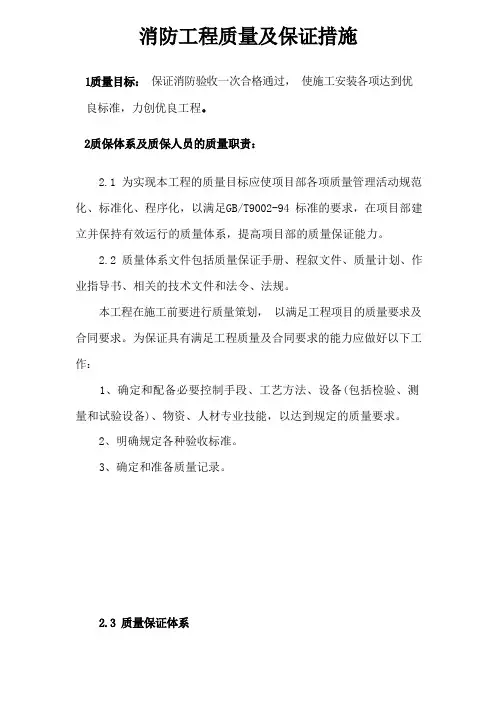 消防工程质量及保证措施

1质量目标： 保证消防验收一次合格通过， 使施工安装各项达到优良标准，力创优良工程。

2质保体系及质保人员的质量职责：

2.1 为实现本工程的质量目标应使项目部各项质量管理活动规范化、标准化、程序化，以满足GB/T9002-94 标准的要求，在项目部建立并保持有效运行的质量体系，提高项目部的质量保证能力。

2.2 质量体系文件包括质量保证手册、程叙文件、质量计划、作业指导书、相关的技术文件和法令、法规。

本工程在施工前要进行质量策划， 以满足工程项目的质量要求及合同要求。为保证具有满足工程质量及合同要求的能力应做好以下工作：

1、确定和配备必要控制手段、工艺方法、设备(包括检验、测量和试验设备)、物资、人材专业技能，以达到规定的质量要求。

2、明确规定各种验收标准。

3、确定和准备质量记录。

2.3 质量保证体系